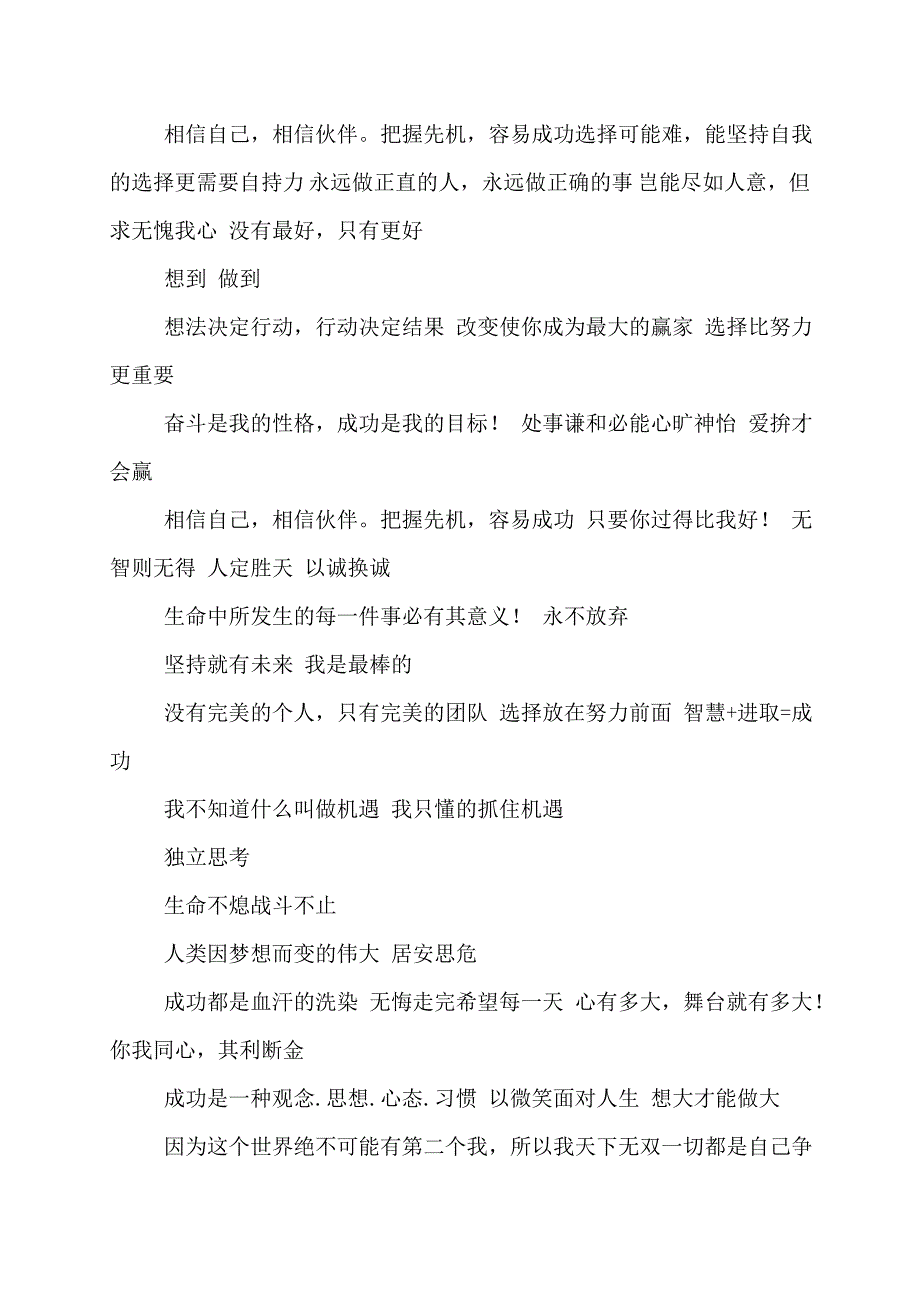 相信自己，相信伙伴。把握先机，容易成功选择可能难，能坚持自我的选择更需要自持力 永远做正直的人，永远做正确的事 岂能尽如人意，但求无愧我心 没有最好，只有更好

想到 做到

想法决定行动，行动决定结果 改变使你成为最大的赢家 选择比努力更重要

奋斗是我的性格，成功是我的目标！ 处事谦和必能心旷神怡 爱拚才会赢

相信自己，相信伙伴。把握先机，容易成功 只要你过得比我好！ 无智则无得 人定胜天 以诚换诚

生命中所发生的每一件事必有其意义！ 永不放弃

坚持就有未来 我是最棒的

没有完美的个人，只有完美的团队 选择放在努力前面 智慧+进取=成功

我不知道什么叫做机遇 我只懂的抓住机遇

独立思考

生命不熄战斗不止

人类因梦想而变的伟大 居安思危

成功都是血汗的洗染 无悔走完希望每一天 心有多大，舞台就有多大！你我同心，其利断金

成功是一种观念.思想.心态.习惯 以微笑面对人生 想大才能做大

因为这个世界绝不可能有第二个我，所以我天下无双一切都是自己争